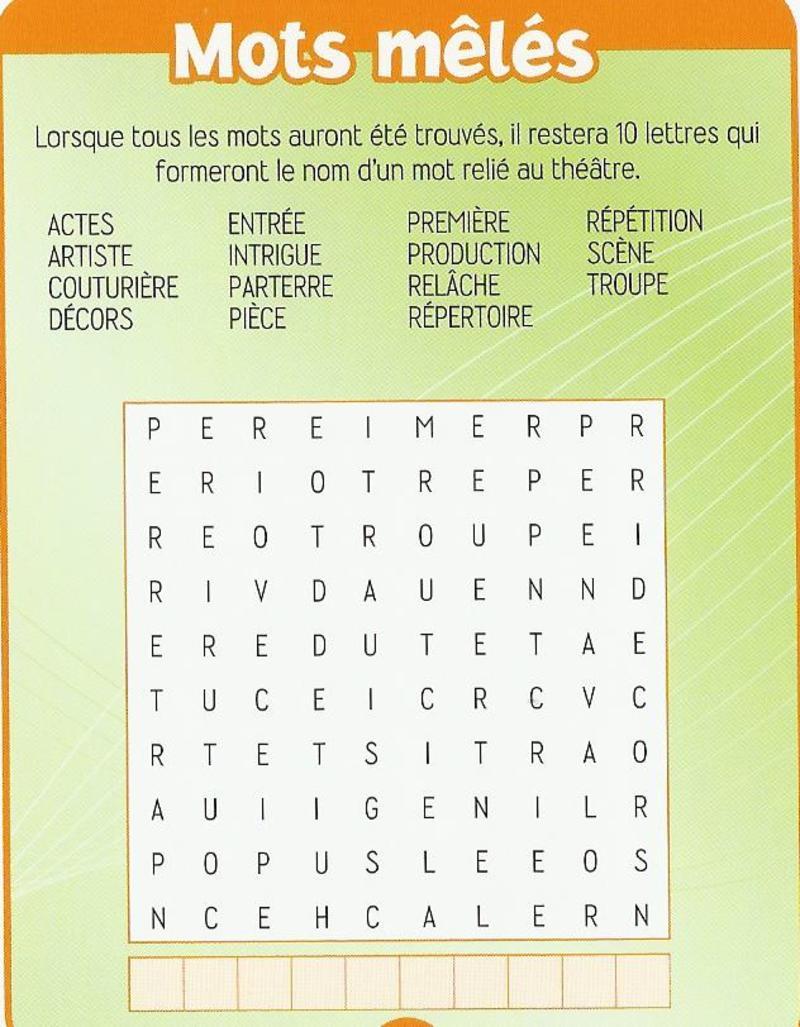 Mots mêlés

Lorsque tous les mots auront été trouvés, il restera 10 lettres qui formeront le nom d'un mot relié au théâtre.

ACTES
ARTISTE
COUTURIÈRE
DÉCORS

ENTRÉE
INTRIGUE
PARTERRE
PIÈCE

PREMIÈRE
PRODUCTION
RELÂCHE
RÉPERTOIRE

RÉPÉTITION
SCÈNE
TROUPE

| P | E | R | E | I | M | E | R | P | R |
|---|---|---|---|---|---|---|---|---|---|
| E | R | I | O | T | R | E | P | E | R |
| R | E | O | T | R | O | U | P | E | I |
| R | I | V | D | A | U | E | N | N | D |
| E | R | E | D | U | T | E | T | A | E |
| T | U | C | E | I | C | R | C | V | C |
| R | T | E | T | S | I | T | R | A | O |
| A | U | I | I | G | E | N | I | L | R |
| P | O | P | U | S | L | E | E | O | S |
| N | C | E | H | C | A | L | E | R | N |